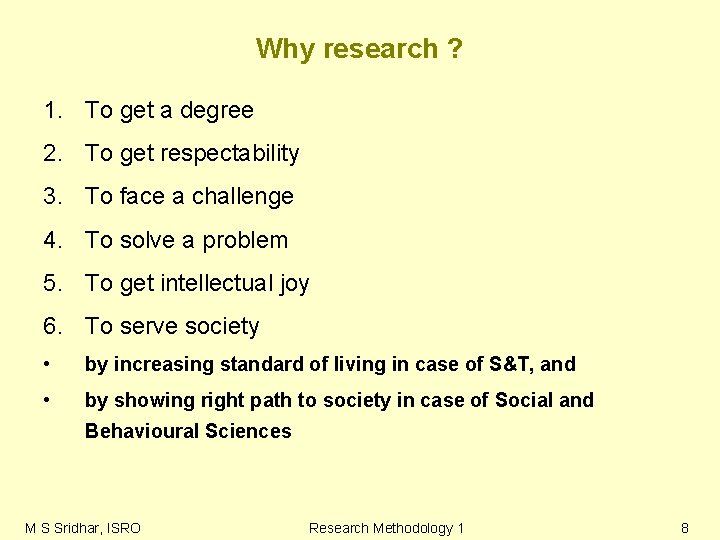 Why research ?

1. To get a degree
2. To get respectability
3. To face a challenge
4. To solve a problem
5. To get intellectual joy
6. To serve society
• by increasing standard of living in case of S&T, and
• by showing right path to society in case of Social and Behavioural Sciences

M S Sridhar, ISRO Research Methodology 1 8